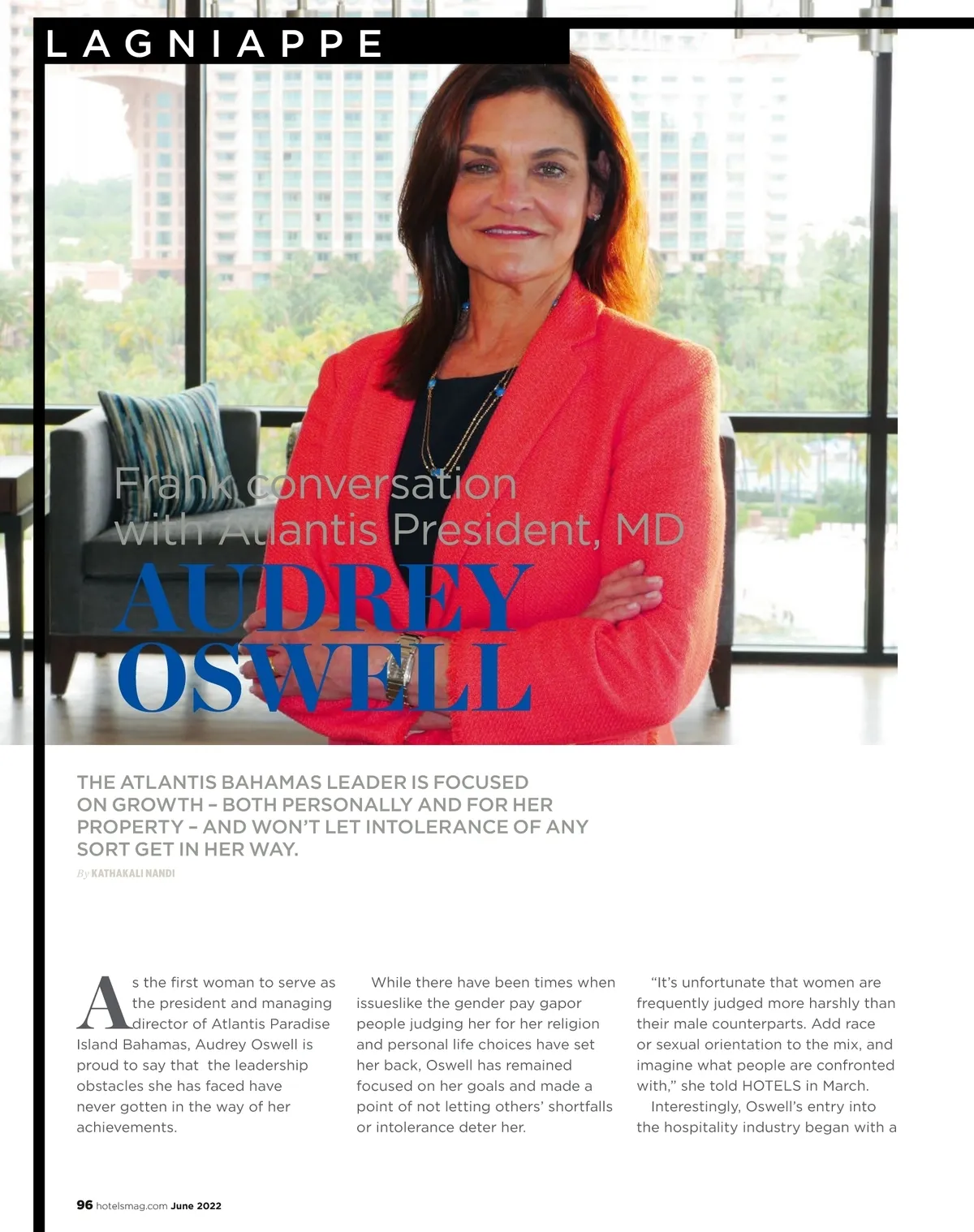 LAGNIAPPE

Frank conversation with Atlantis President, MD

AUDREY OSWELL

THE ATLANTIS BAHAMAS LEADER IS FOCUSED ON GROWTH – BOTH PERSONALLY AND FOR HER PROPERTY – AND WON'T LET INTOLERANCE OF ANY SORT GET IN HER WAY.

By KATHAKALI NANDI

As the first woman to serve as the president and managing director of Atlantis Paradise Island Bahamas, Audrey Oswell is proud to say that the leadership obstacles she has faced have never gotten in the way of her achievements.

While there have been times when issueslike the gender pay gapor people judging her for her religion and personal life choices have set her back, Oswell has remained focused on her goals and made a point of not letting others' shortfalls or intolerance deter her.

"It's unfortunate that women are frequently judged more harshly than their male counterparts. Add race or sexual orientation to the mix, and imagine what people are confronted with," she told HOTELS in March.

Interestingly, Oswell's entry into the hospitality industry began with a

96 hotelsmag.com June 2022